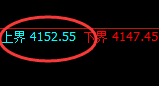 上界 4152.55 下界 4147.45